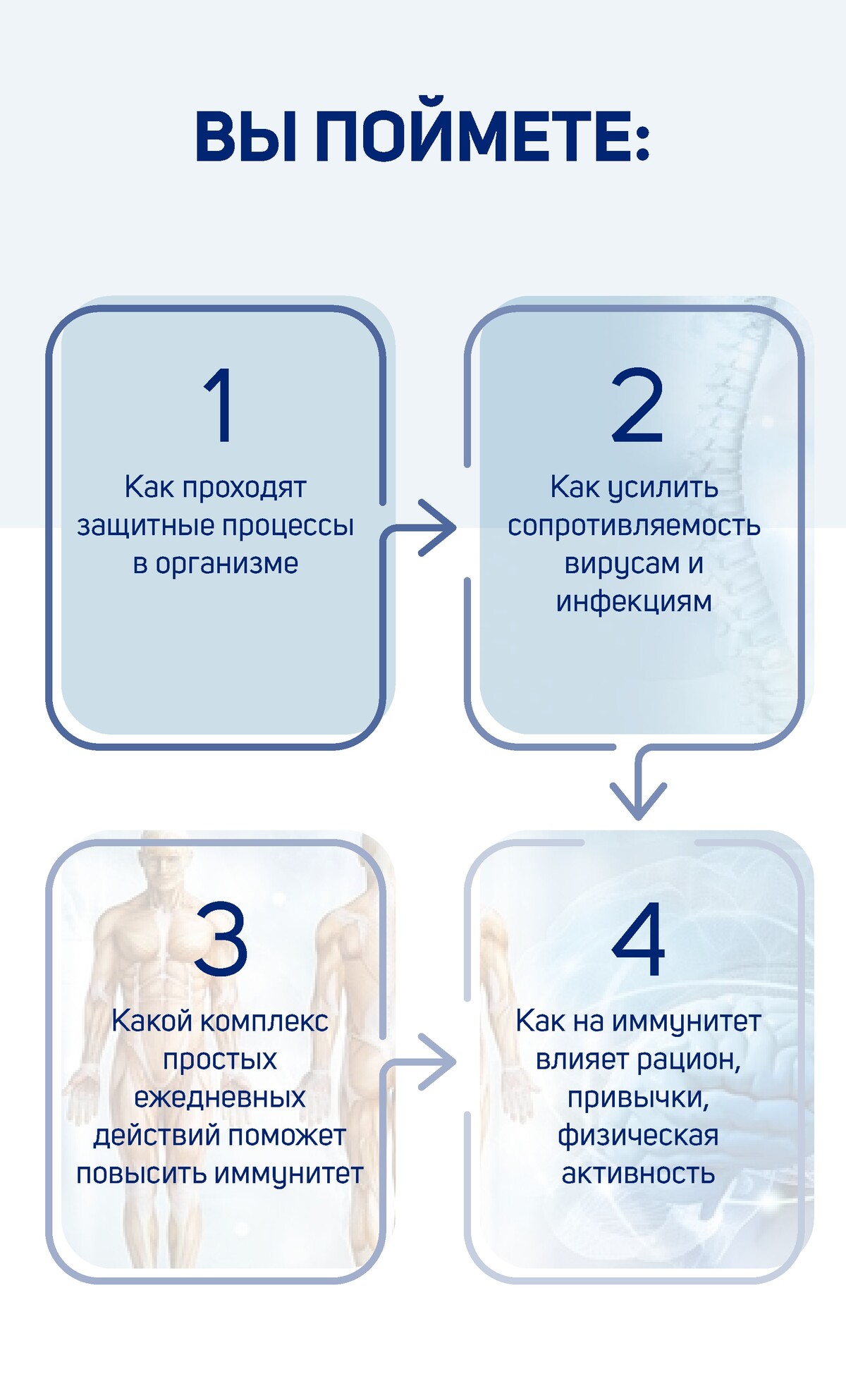 ВЫ ПОЙМЕТЕ:

1
Как проходят защитные процессы в организме

2
Как усилить сопротивляемость вирусам и инфекциям

3
Какой комплекс простых ежедневных действий поможет повысить иммунитет

4
Как на иммунитет влияет рацион, привычки, физическая активность